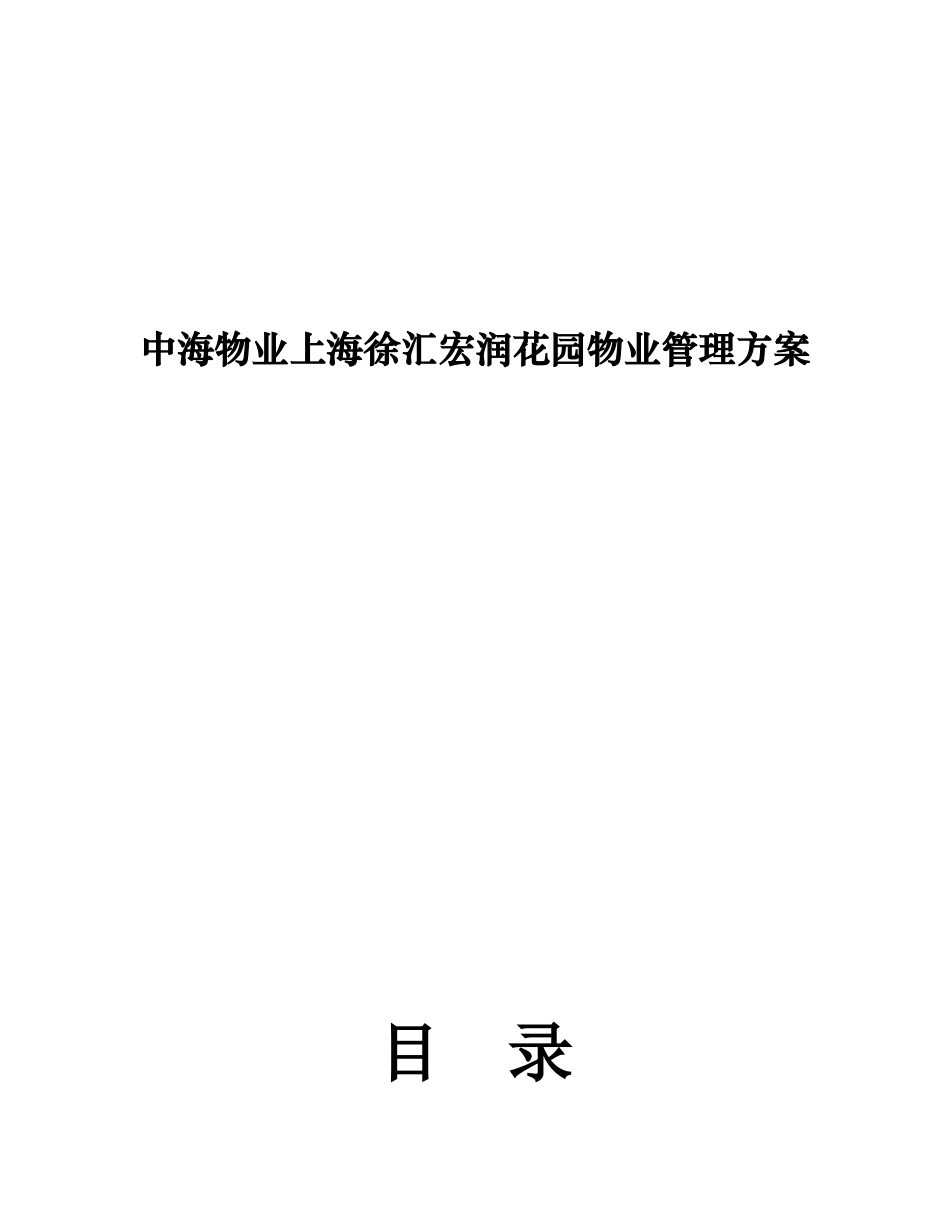 中海物业上海徐汇宏润花园物业管理方案

目 录